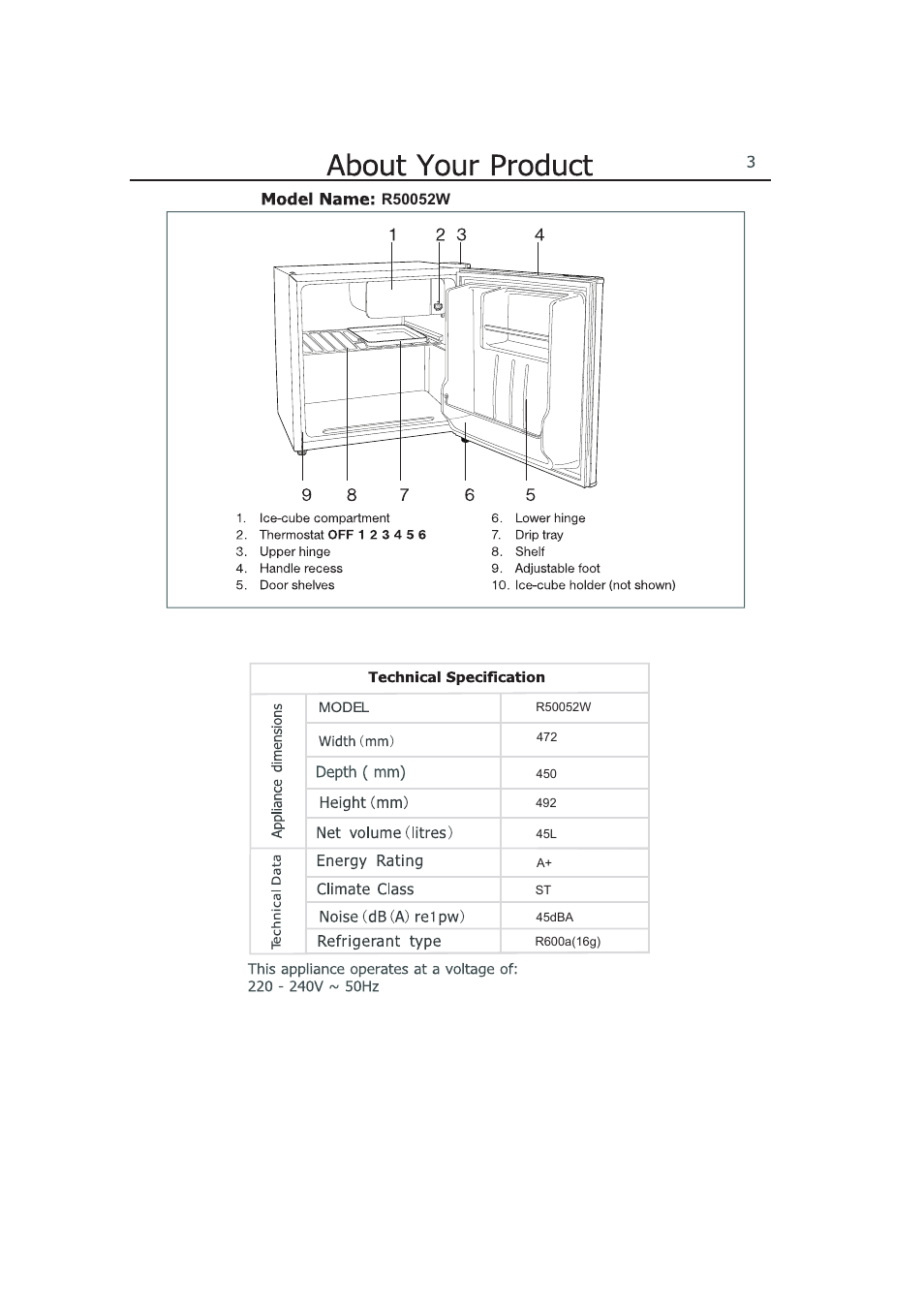 About Your Product

3

Model Name: R50052W

1 2 3 4

9 8 7 6 5

1. Ice-cube compartment
2. Thermostat OFF 1 2 3 4 5 6
3. Upper hinge
4. Handle recess
5. Door shelves

6. Lower hinge
7. Drip tray
8. Shelf
9. Adjustable foot
10. Ice-cube holder (not shown)

| Technical Specification | | |
|---|---|---|
| Appliance dimensions | MODEL | R50052W |
| | Width (mm) | 472 |
| | Depth ( mm) | 450 |
| | Height (mm) | 492 |
| | Net volume (litres) | 45L |
| Technical Data | Energy Rating | A+ |
| | Climate Class | ST |
| | Noise (dB (A) re1pw) | 45dBA |
| | Refrigerant type | R600a(16g) |

This appliance operates at a voltage of:
220 - 240V ~ 50Hz